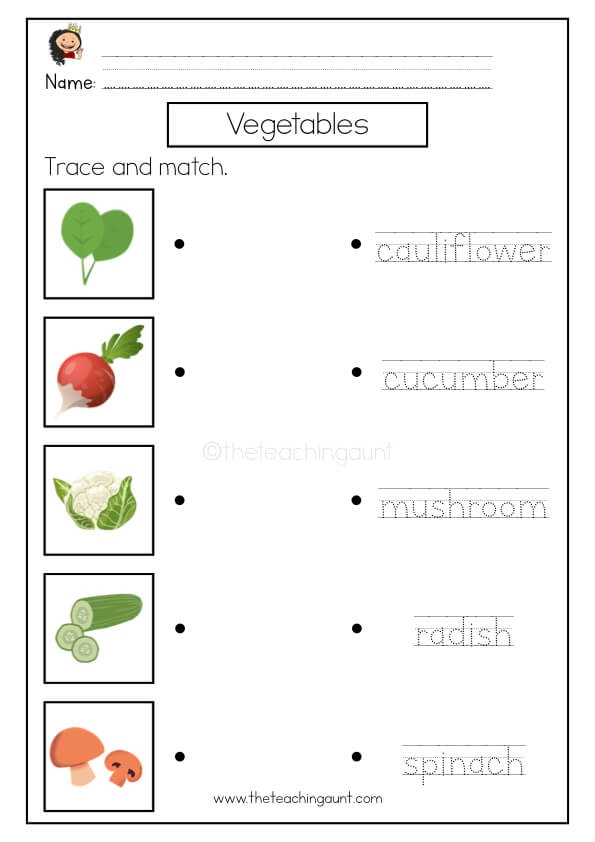 Name: ____

Vegetables

Trace and match.

• • cauliflower

• • cucumber

• • mushroom

• • radish

• • spinach

www.theteachingaunt.com

©theteachingaunt